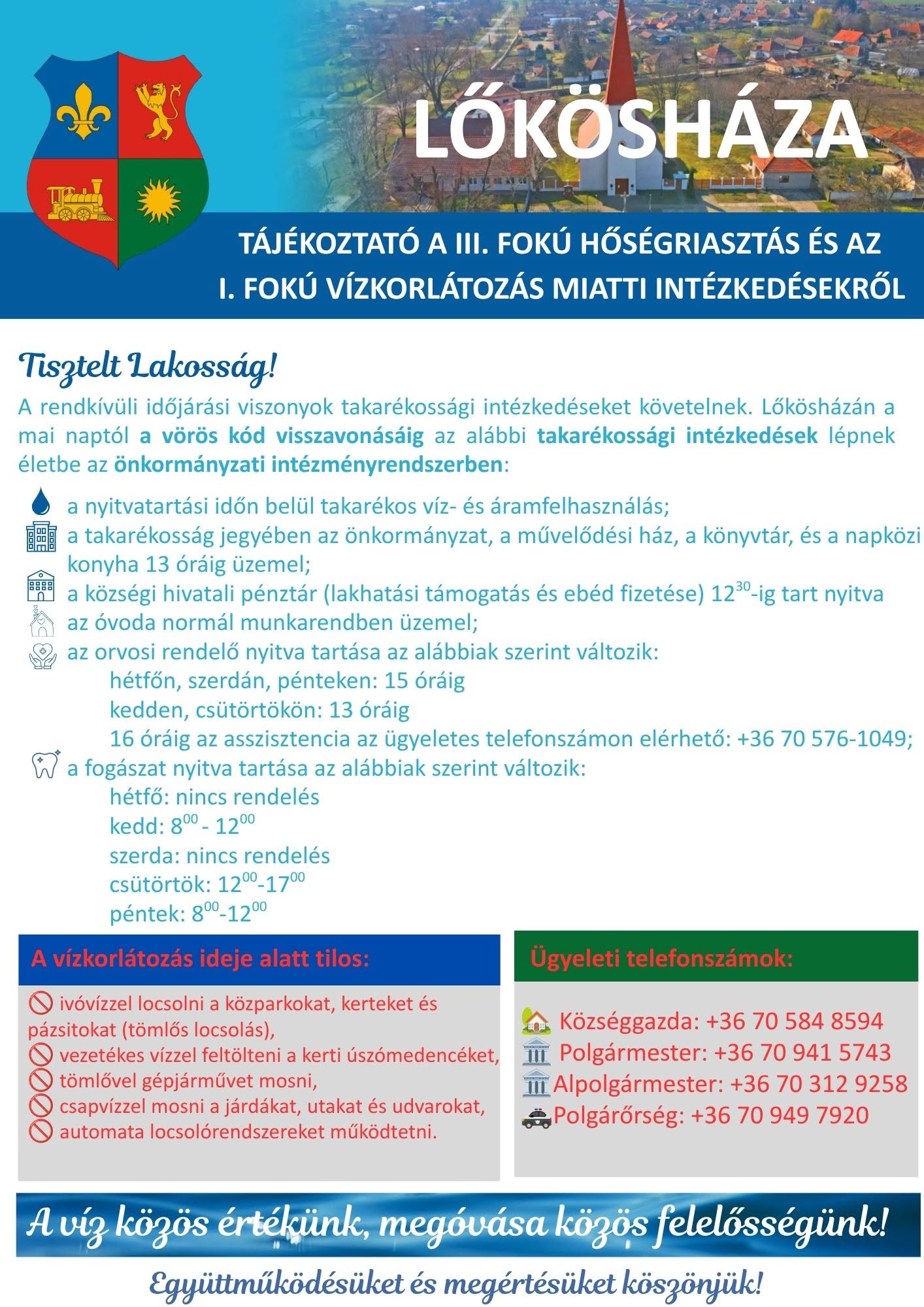 LŐKÖSHÁZA

TÁJÉKOZTATÓ A III. FOKÚ HŐSÉGRIASZTÁS ÉS AZ I. FOKÚ VÍZKORLÁTOZÁS MIATTI INTÉZKEDÉSEKRŐL

Tisztelt Lakosság!

A rendkívüli időjárási viszonyok takarékossági intézkedéseket követelnek. Lőkösházán a mai naptól a vörös kód visszavonásáig az alábbi takarékossági intézkedések lépnek életbe az önkormányzati intézményrendszerben:

a nyitvatartási időn belül takarékos víz- és áramfelhasználás;
a takarékosság jegyében az önkormányzat, a művelődési ház, a könyvtár, és a napközi konyha 13 óráig üzemel;
a községi hivatali pénztár (lakhatási támogatás és ebéd fizetése) $12^{30}$-ig tart nyitva
az óvoda normál munkarendben üzemel;
az orvosi rendelő nyitva tartása az alábbiak szerint változik:
hétfőn, szerdán, pénteken: 15 óráig
kedden, csütörtökön: 13 óráig
16 óráig az asszisztencia az ügyeletes telefonszámon elérhető: +36 70 576-1049;
a fogászat nyitva tartása az alábbiak szerint változik:
hétfő: nincs rendelés
kedd: $8^{00}$ - $12^{00}$
szerda: nincs rendelés
csütörtök: $12^{00}$-$17^{00}$
péntek: $8^{00}$-$12^{00}$

A vízkorlátozás ideje alatt tilos:

ivóvízzel locsolni a közparkokat, kerteket és pázsitokat (tömlős locsolás),
vezetékes vízzel feltölteni a kerti úszómedencéket,
tömlővel gépjárművet mosni,
csapvízzel mosni a járdákat, utakat és udvarokat,
automata locsolórendszereket működtetni.

Ügyeleti telefonszámok:

Községgazda: +36 70 584 8594
Polgármester: +36 70 941 5743
Alpolgármester: +36 70 312 9258
Polgárőrség: +36 70 949 7920

A víz közös értékünk, megóvása közös felelősségünk!

Együttműködésüket és megértésüket köszönjük!